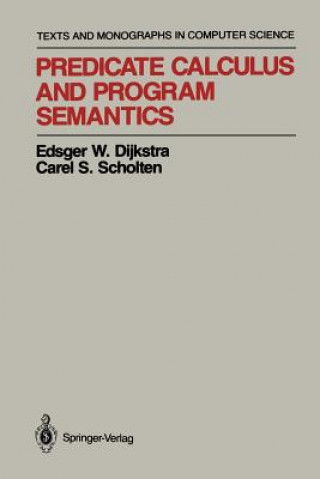 TEXTS AND MONOGRAPHS IN COMPUTER SCIENCE

PREDICATE CALCULUS AND PROGRAM SEMANTICS

Edsger W. Dijkstra
Carel S. Scholten

Springer-Verlag